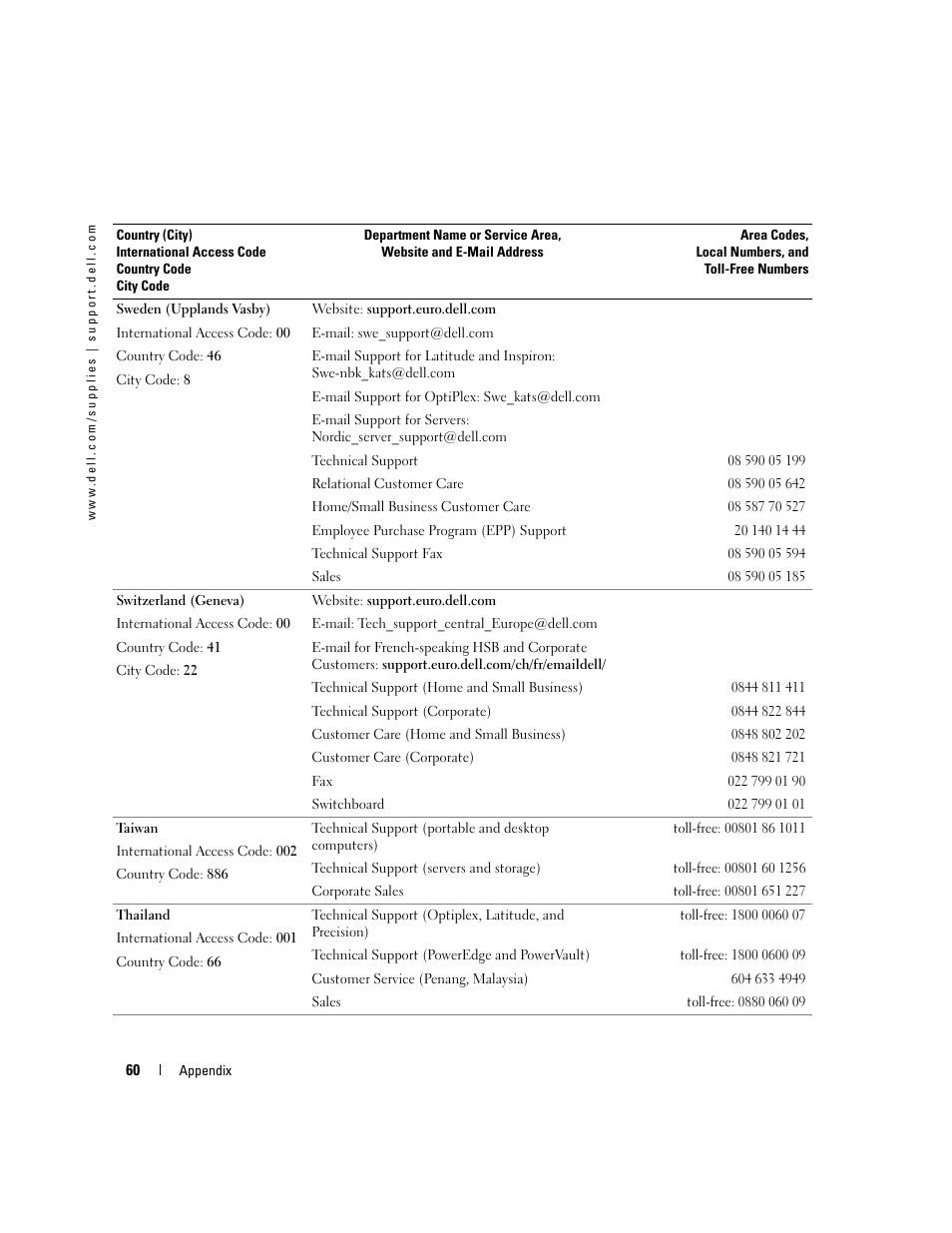 www.dell.com/supplies | support.dell.com

| Country (City) International Access Code Country Code City Code | Department Name or Service Area, Website and E-Mail Address | Area Codes, Local Numbers, and Toll-Free Numbers |
|---|---|---|
| Sweden (Upplands Vasby) | Website: support.euro.dell.com | |
| International Access Code: 00 | E-mail: swe_support@dell.com | |
| Country Code: 46 | E-mail Support for Latitude and Inspiron: Swe-nbk_kats@dell.com | |
| City Code: 8 | E-mail Support for OptiPlex: Swe_kats@dell.com | |
| | E-mail Support for Servers: Nordic_server_support@dell.com | |
| | Technical Support | 08 590 05 199 |
| | Relational Customer Care | 08 590 05 642 |
| | Home/Small Business Customer Care | 08 587 70 527 |
| | Employee Purchase Program (EPP) Support | 20 140 14 44 |
| | Technical Support Fax | 08 590 05 594 |
| | Sales | 08 590 05 185 |
| Switzerland (Geneva) | Website: support.euro.dell.com | |
| International Access Code: 00 | E-mail: Tech_support_central_Europe@dell.com | |
| Country Code: 41 | E-mail for French-speaking HSB and Corporate Customers: support.euro.dell.com/ch/fr/emaildell/ | |
| City Code: 22 | Technical Support (Home and Small Business) | 0844 811 411 |
| | Technical Support (Corporate) | 0844 822 844 |
| | Customer Care (Home and Small Business) | 0848 802 202 |
| | Customer Care (Corporate) | 0848 821 721 |
| | Fax | 022 799 01 90 |
| | Switchboard | 022 799 01 01 |
| Taiwan | Technical Support (portable and desktop computers) | toll-free: 00801 86 1011 |
| International Access Code: 002 | Technical Support (servers and storage) | toll-free: 00801 60 1256 |
| Country Code: 886 | Corporate Sales | toll-free: 00801 651 227 |
| Thailand | Technical Support (Optiplex, Latitude, and Precision) | toll-free: 1800 0060 07 |
| International Access Code: 001 | Technical Support (PowerEdge and PowerVault) | toll-free: 1800 0600 09 |
| Country Code: 66 | Customer Service (Penang, Malaysia) | 604 633 4949 |
| | Sales | toll-free: 0880 060 09 |

60 | Appendix